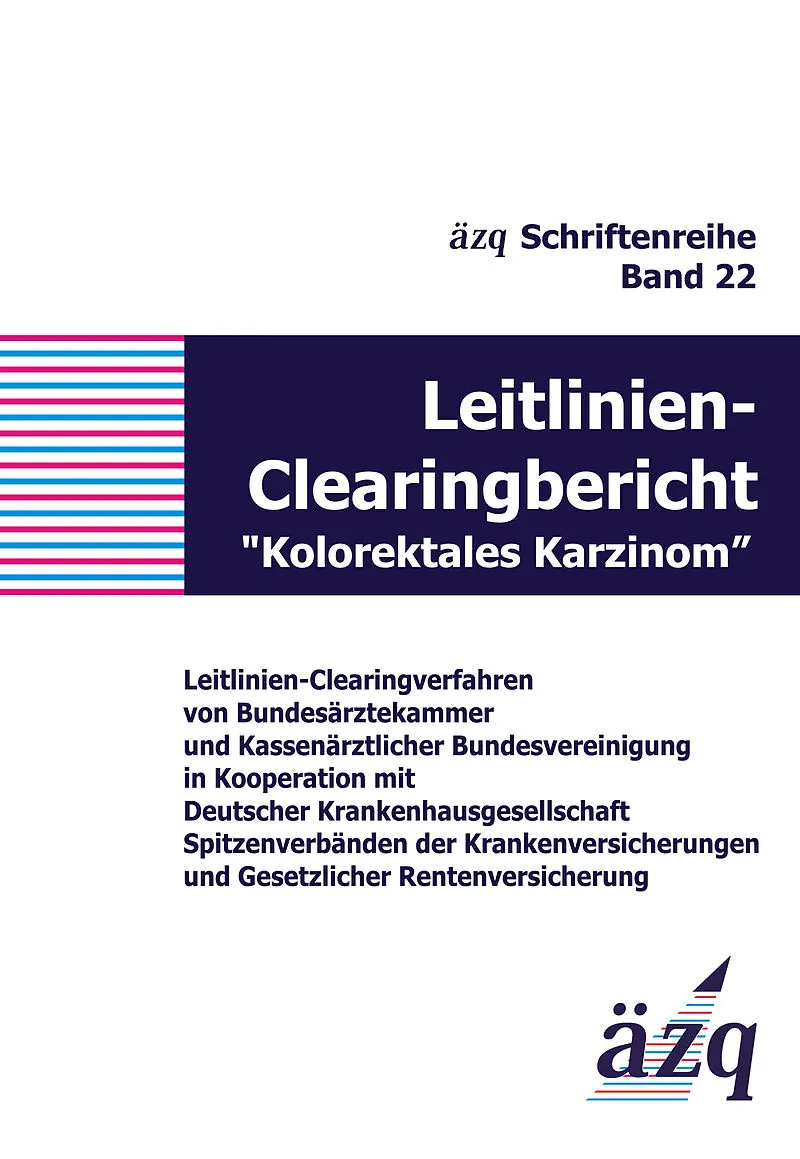 äzq Schriftenreihe
Band 22

Leitlinien-
Clearingbericht
"Kolorektales Karzinom"

Leitlinien-Clearingverfahren
von Bundesärztekammer
und Kassenärztlicher Bundesvereinigung
in Kooperation mit
Deutscher Krankenhausgesellschaft
Spitzenverbänden der Krankenversicherungen
und Gesetzlicher Rentenversicherung

äzq